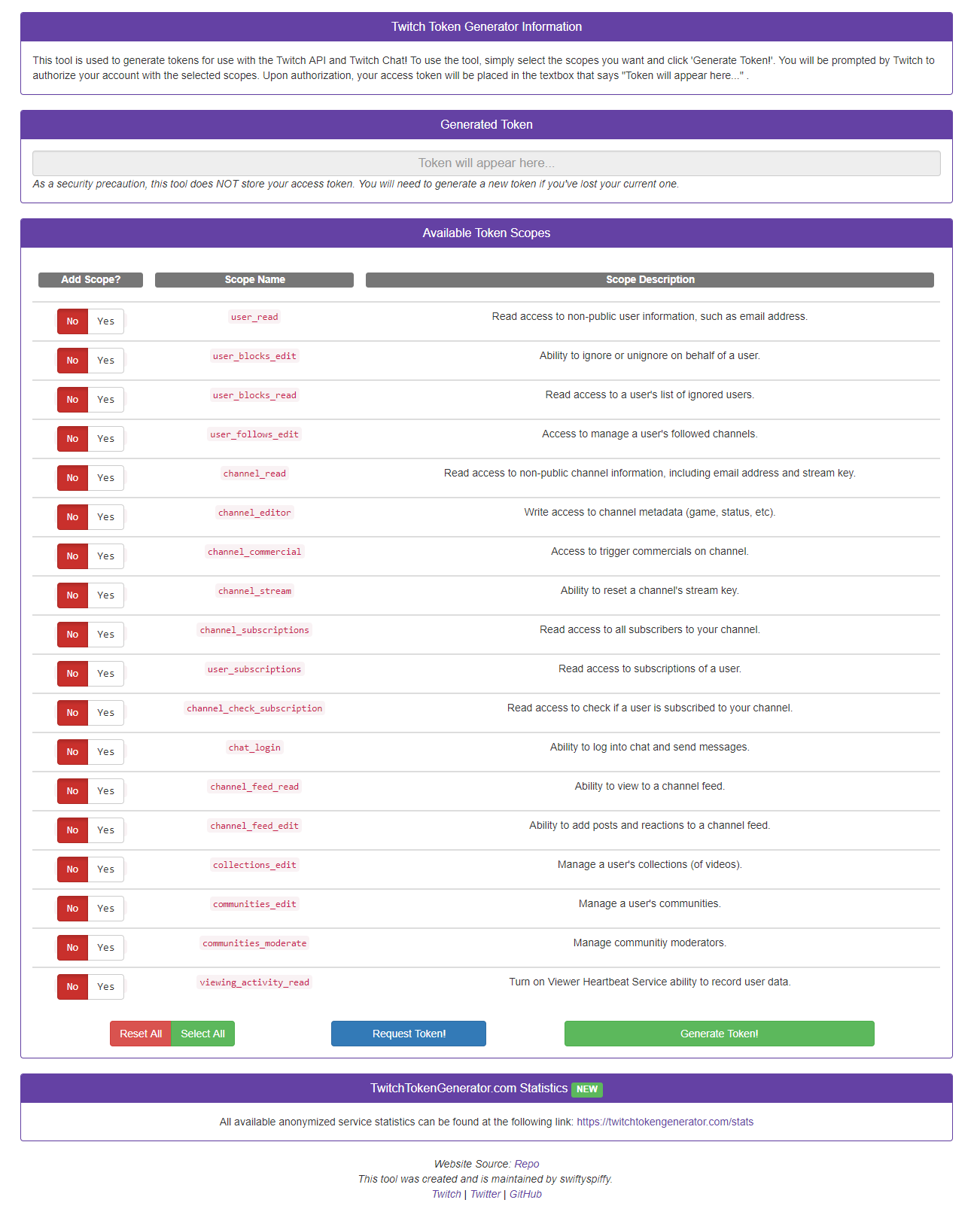 Twitch Token Generator Information

This tool is used to generate tokens for use with the Twitch API and Twitch Chat! To use the tool, simply select the scopes you want and click 'Generate Token!'. You will be prompted by Twitch to authorize your account with the selected scopes. Upon authorization, your access token will be placed in the textbox that says "Token will appear here..." .

Generated Token

Token will appear here...

As a security precaution, this tool does NOT store your access token. You will need to generate a new token if you've lost your current one.

Available Token Scopes

| Add Scope? | Scope Name | Scope Description |
|---|---|---|
| No Yes | user_read | Read access to non-public user information, such as email address. |
| No Yes | user_blocks_edit | Ability to ignore or unignore on behalf of a user. |
| No Yes | user_blocks_read | Read access to a user's list of ignored users. |
| No Yes | user_follows_edit | Access to manage a user's followed channels. |
| No Yes | channel_read | Read access to non-public channel information, including email address and stream key. |
| No Yes | channel_editor | Write access to channel metadata (game, status, etc). |
| No Yes | channel_commercial | Access to trigger commercials on channel. |
| No Yes | channel_stream | Ability to reset a channel's stream key. |
| No Yes | channel_subscriptions | Read access to all subscribers to your channel. |
| No Yes | user_subscriptions | Read access to subscriptions of a user. |
| No Yes | channel_check_subscription | Read access to check if a user is subscribed to your channel. |
| No Yes | chat_login | Ability to log into chat and send messages. |
| No Yes | channel_feed_read | Ability to view to a channel feed. |
| No Yes | channel_feed_edit | Ability to add posts and reactions to a channel feed. |
| No Yes | collections_edit | Manage a user's collections (of videos). |
| No Yes | communities_edit | Manage a user's communities. |
| No Yes | communities_moderate | Manage communitiy moderators. |
| No Yes | viewing_activity_read | Turn on Viewer Heartbeat Service ability to record user data. |

Reset All Select All Request Token! Generate Token!

TwitchTokenGenerator.com Statistics NEW

All available anonymized service statistics can be found at the following link: https://twitchtokengenerator.com/stats

Website Source: Repo
This tool was created and is maintained by swiftyspiffy.
Twitch | Twitter | GitHub